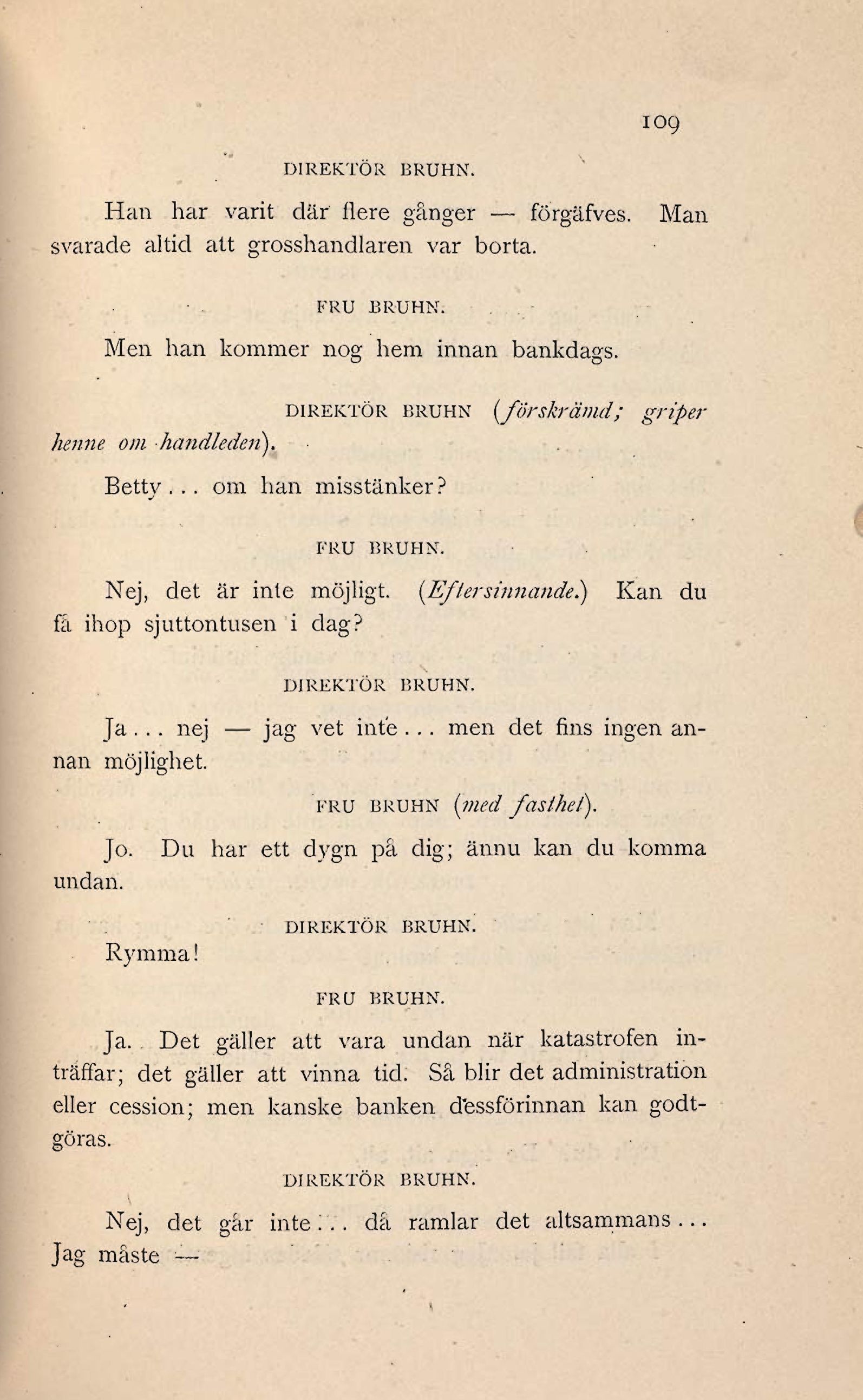 109

DIREKTÖR BRUHN.

Han har varit där flere gånger — förgäfves. Man svarade altid att grosshandlaren var borta.

FRU BRUHN.

Men han kommer nog hem innan bankdags.

DIREKTÖR BRUHN (förskrämd; griper henne om handleden).

Betty... om han misstänker?

FRU BRUHN.

Nej, det är inte möjligt. (Eftersinnande.) Kan du få ihop sjuttontusen i dag?

DIREKTÖR BRUHN.

Ja... nej — jag vet inte... men det fins ingen annan möjlighet.

FRU BRUHN (med fasthet).

Jo. Du har ett dygn på dig; ännu kan du komma undan.

DIREKTÖR BRUHN.

Rymma!

FRU BRUHN.

Ja. Det gäller att vara undan när katastrofen inträffar; det gäller att vinna tid. Så blir det administration eller cession; men kanske banken dessförinnan kan godtgöras.

DIREKTÖR BRUHN.

Nej, det går inte... då ramlar det altsammans... Jag måste —